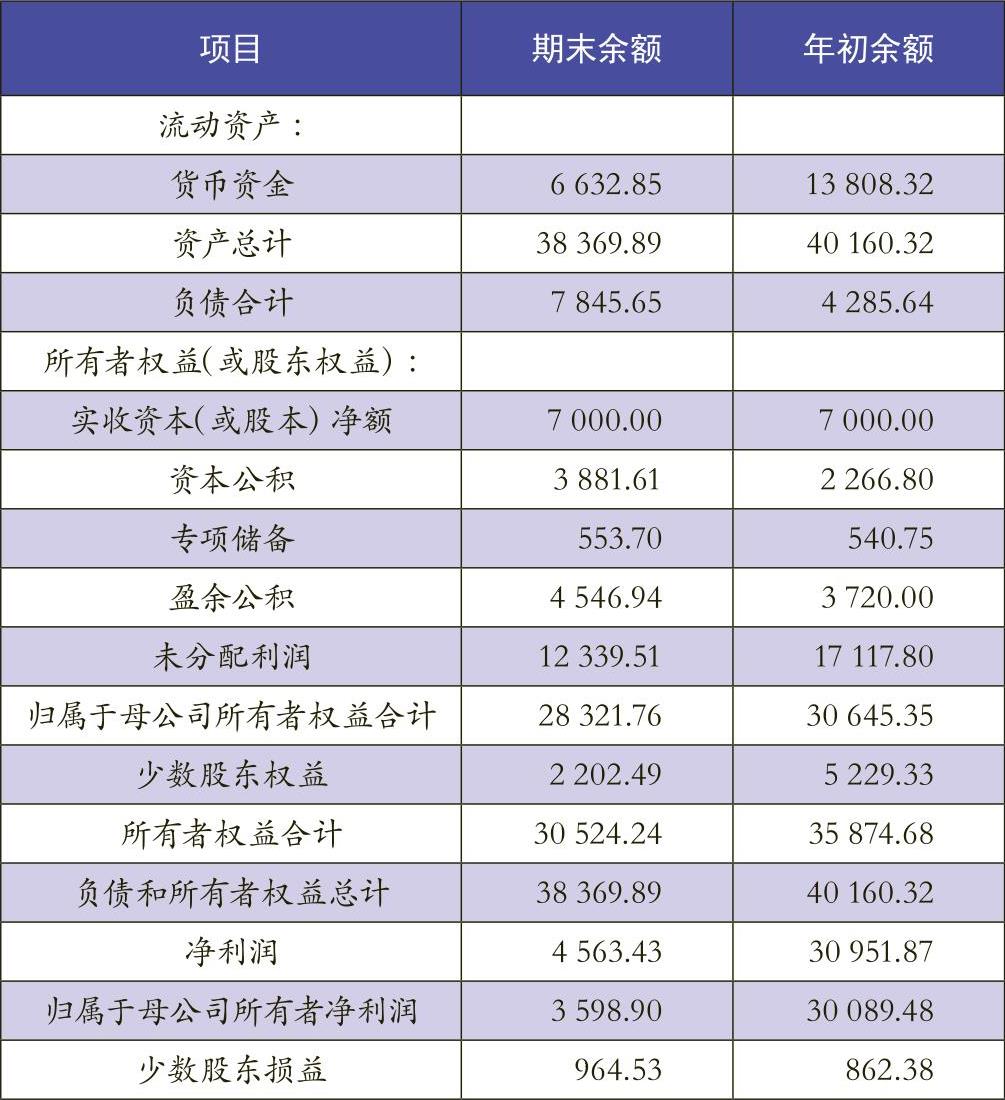 | 项目 | 期末余额 | 年初余额 |
|---|---|---|
| 流动资产： | | |
| 货币资金 | 6 632.85 | 13 808.32 |
| 资产总计 | 38 369.89 | 40 160.32 |
| 负债合计 | 7 845.65 | 4 285.64 |
| 所有者权益(或股东权益)： | | |
| 实收资本(或股本) 净额 | 7 000.00 | 7 000.00 |
| 资本公积 | 3 881.61 | 2 266.80 |
| 专项储备 | 553.70 | 540.75 |
| 盈余公积 | 4 546.94 | 3 720.00 |
| 未分配利润 | 12 339.51 | 17 117.80 |
| 归属于母公司所有者权益合计 | 28 321.76 | 30 645.35 |
| 少数股东权益 | 2 202.49 | 5 229.33 |
| 所有者权益合计 | 30 524.24 | 35 874.68 |
| 负债和所有者权益总计 | 38 369.89 | 40 160.32 |
| 净利润 | 4 563.43 | 30 951.87 |
| 归属于母公司所有者净利润 | 3 598.90 | 30 089.48 |
| 少数股东损益 | 964.53 | 862.38 |